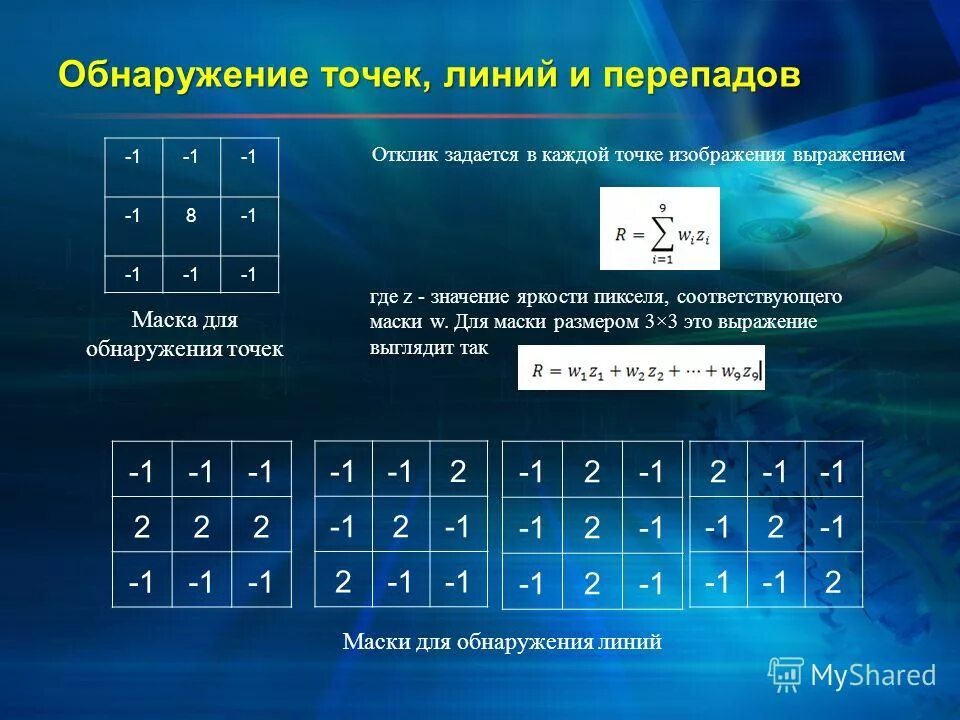 Обнаружение точек, линий и перепадов

| -1 | -1 | -1 |
|---|---|---|
| -1 | 8 | -1 |
| -1 | -1 | -1 |

Маска для обнаружения точек

Отклик задается в каждой точке изображения выражением

$R = \sum_{i=1}^{9} w_i z_i$

где z - значение яркости пикселя, соответствующего маски w. Для маски размером 3×3 это выражение выглядит так $R = w_1 z_1 + w_2 z_2 + \cdots + w_9 z_9$

| -1 | -1 | -1 |
|---|---|---|
| 2 | 2 | 2 |
| -1 | -1 | -1 |

| -1 | -1 | 2 |
|---|---|---|
| -1 | 2 | -1 |
| 2 | -1 | -1 |

| -1 | 2 | -1 |
|---|---|---|
| -1 | 2 | -1 |
| -1 | 2 | -1 |

| 2 | -1 | -1 |
|---|---|---|
| -1 | 2 | -1 |
| -1 | -1 | 2 |

Маски для обнаружения линий

MyShared